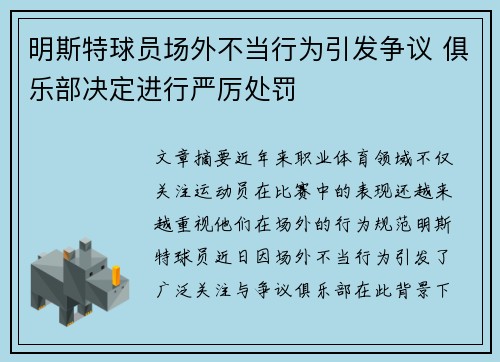 明斯特球员场外不当行为引发争议 俱乐部决定进行严厉处罚

文章摘要近年来职业体育领域不仅关注运动员在比赛中的表现还越来越重视他们在场外的行为规范明斯特球员近日因场外不当行为引发了广泛关注与争议俱乐部在此背景下